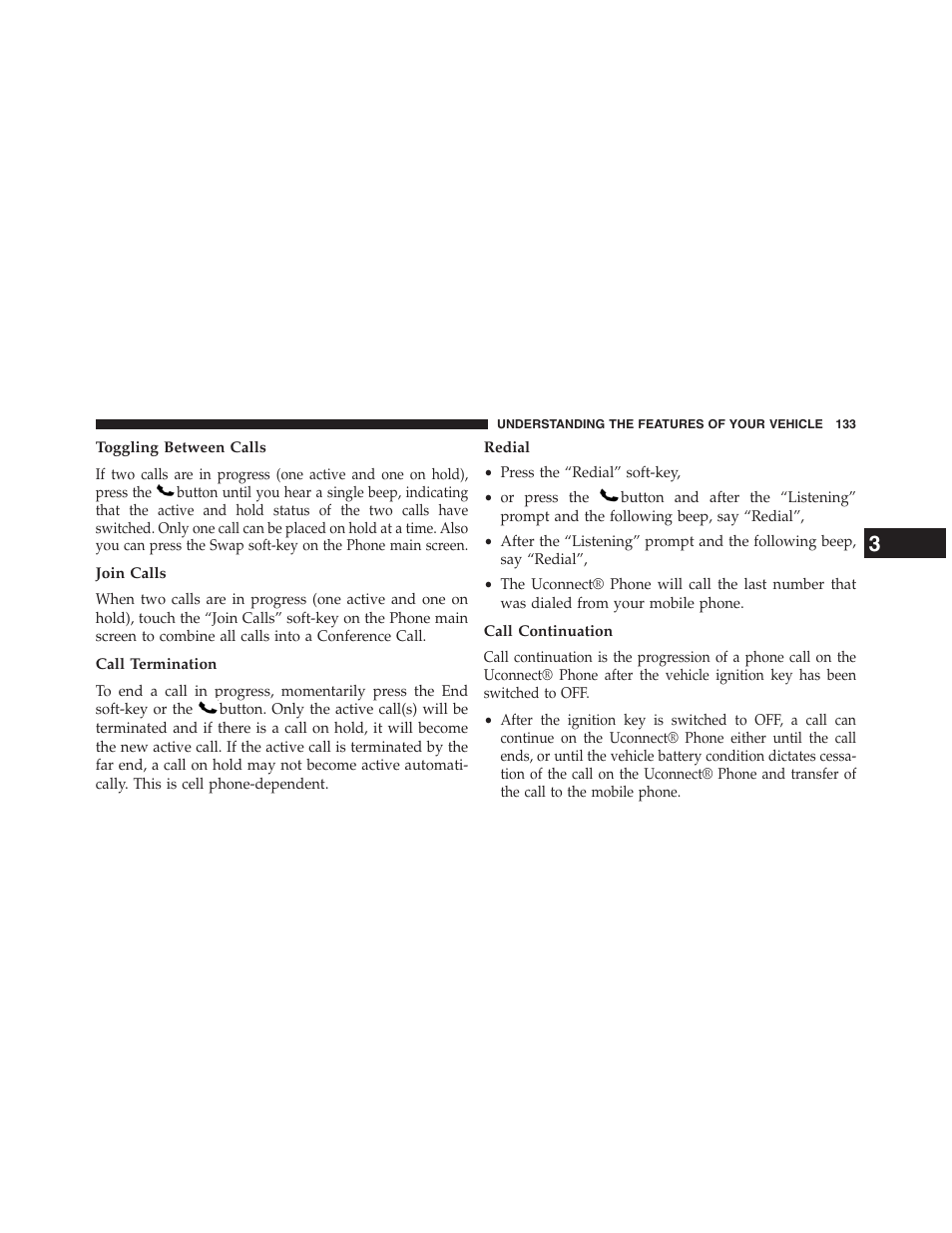 UNDERSTANDING THE FEATURES OF YOUR VEHICLE 133

Toggling Between Calls

If two calls are in progress (one active and one on hold), press the button until you hear a single beep, indicating that the active and hold status of the two calls have switched. Only one call can be placed on hold at a time. Also you can press the Swap soft-key on the Phone main screen.

Join Calls

When two calls are in progress (one active and one on hold), touch the “Join Calls” soft-key on the Phone main screen to combine all calls into a Conference Call.

Call Termination

To end a call in progress, momentarily press the End soft-key or the button. Only the active call(s) will be terminated and if there is a call on hold, it will become the new active call. If the active call is terminated by the far end, a call on hold may not become active automatically. This is cell phone-dependent.

Redial

• Press the “Redial” soft-key,

• or press the button and after the “Listening” prompt and the following beep, say “Redial”,

• After the “Listening” prompt and the following beep, say “Redial”,

• The Uconnect® Phone will call the last number that was dialed from your mobile phone.

Call Continuation

Call continuation is the progression of a phone call on the Uconnect® Phone after the vehicle ignition key has been switched to OFF.

• After the ignition key is switched to OFF, a call can continue on the Uconnect® Phone either until the call ends, or until the vehicle battery condition dictates cessation of the call on the Uconnect® Phone and transfer of the call to the mobile phone.

3